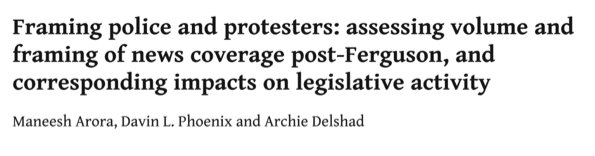 Framing police and protesters: assessing volume and framing of news coverage post-Ferguson, and corresponding impacts on legislative activity

Maneesh Arora, Davin L. Phoenix and Archie Delshad